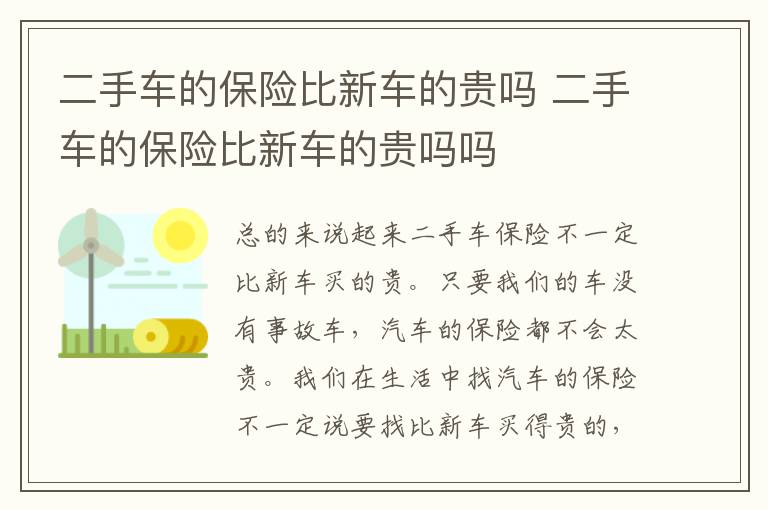 二手车的保险比新车的贵吗 二手车的保险比新车的贵吗吗

总的来说起来二手车保险不一定比新车买的贵。只要我们的车没有事故车，汽车的保险都不会太贵。我们在生活中找汽车的保险不一定说要找比新车买得贵的，